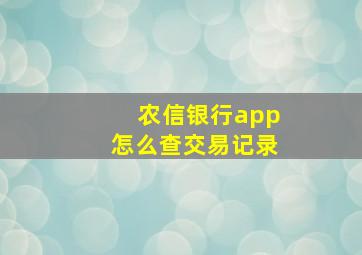 农信银行app
怎么查交易记录